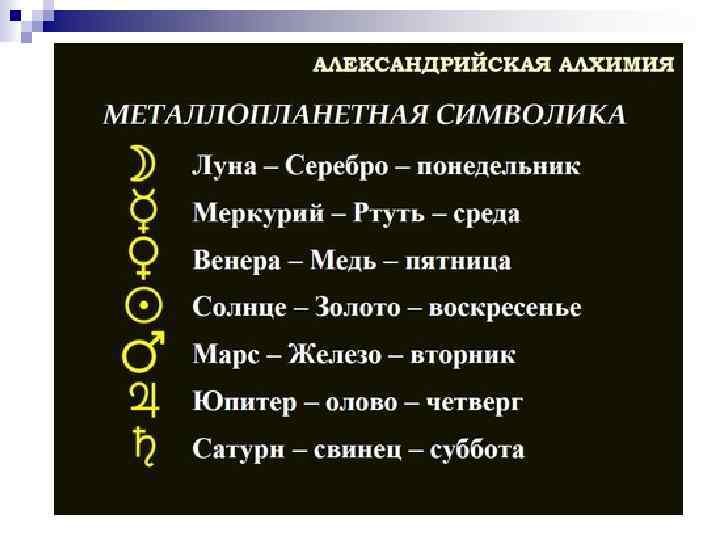 АЛЕКСАНДРИЙСКАЯ АЛХИМИЯ

МЕТАЛЛОПЛАНЕТНАЯ СИМВОЛИКА

☽ Луна – Серебро – понедельник
☿ Меркурий – Ртуть – среда
♀ Венера – Медь – пятница
☉ Солнце – Золото – воскресенье
♂ Марс – Железо – вторник
♃ Юпитер – олово – четверг
♄ Сатурн – свинец – суббота